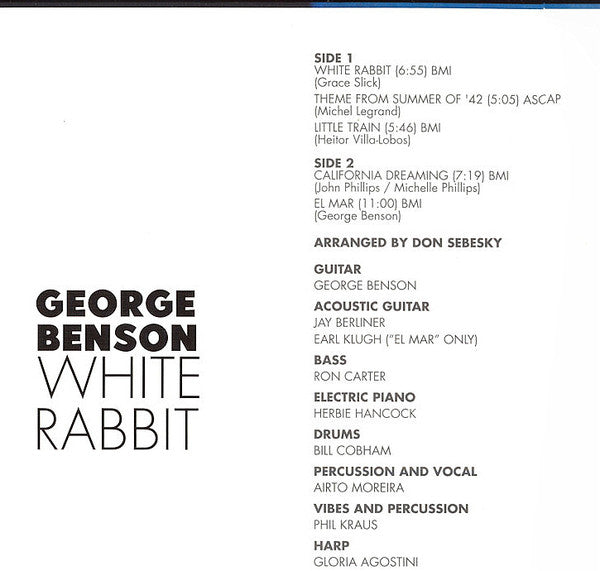 GEORGE BENSON
WHITE RABBIT

SIDE 1
WHITE RABBIT (6:55) BMI
(Grace Slick)
THEME FROM SUMMER OF '42 (5:05) ASCAP
(Michel Legrand)
LITTLE TRAIN (5:46) BMI
(Heitor Villa-Lobos)

SIDE 2
CALIFORNIA DREAMING (7:19) BMI
(John Phillips / Michelle Phillips)
EL MAR (11:00) BMI
(George Benson)

ARRANGED BY DON SEBESKY

GUITAR
GEORGE BENSON

ACOUSTIC GUITAR
JAY BERLINER
EARL KLUGH ("EL MAR" ONLY)

BASS
RON CARTER

ELECTRIC PIANO
HERBIE HANCOCK

DRUMS
BILL COBHAM

PERCUSSION AND VOCAL
AIRTO MOREIRA

VIBES AND PERCUSSION
PHIL KRAUS

HARP
GLORIA AGOSTINI